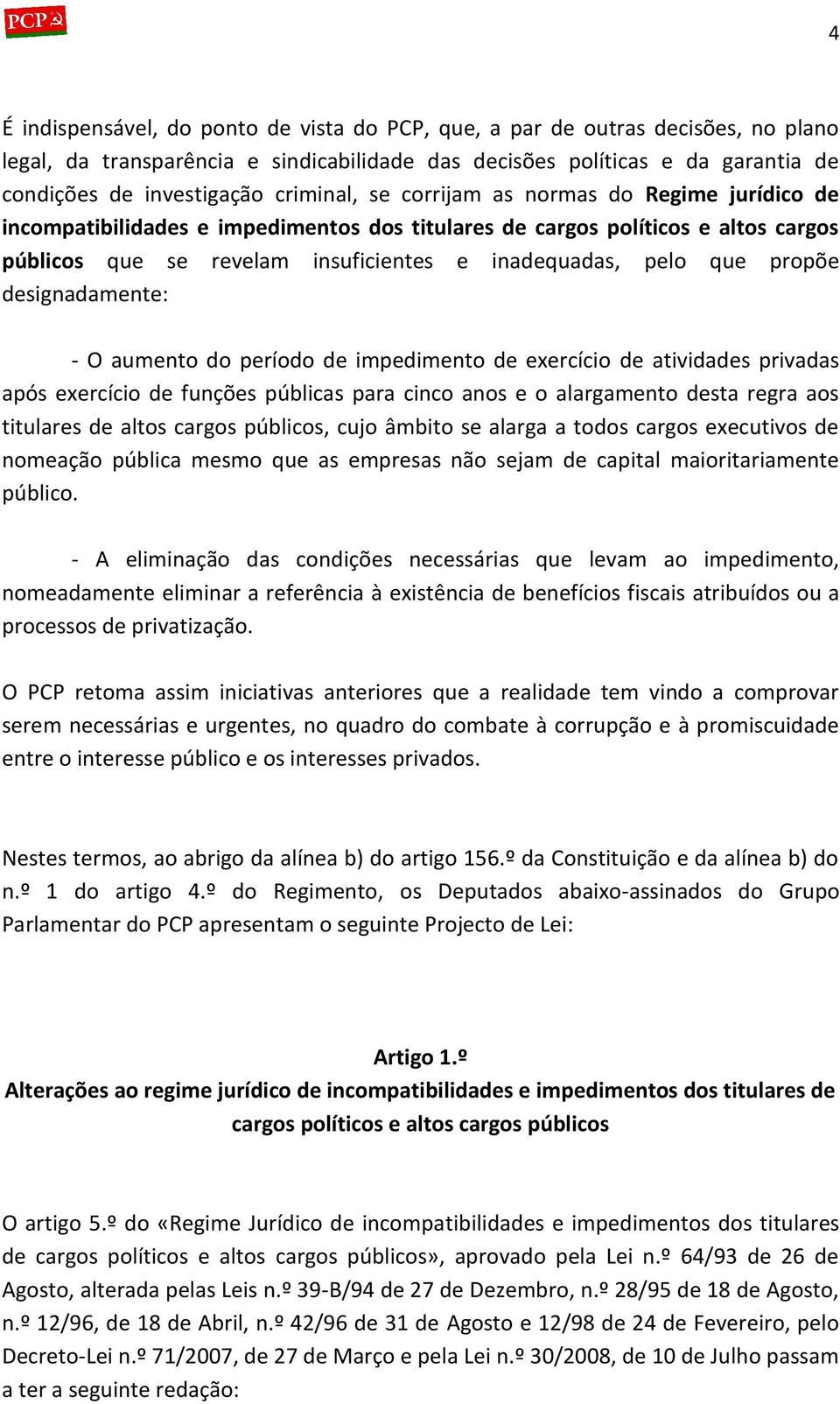 PCP

4

É indispensável, do ponto de vista do PCP, que, a par de outras decisões, no plano legal, da transparência e sindicabilidade das decisões políticas e da garantia de condições de investigação criminal, se corrijam as normas do Regime jurídico de incompatibilidades e impedimentos dos titulares de cargos políticos e altos cargos públicos que se revelam insuficientes e inadequadas, pelo que propõe designadamente:

- O aumento do período de impedimento de exercício de atividades privadas após exercício de funções públicas para cinco anos e o alargamento desta regra aos titulares de altos cargos públicos, cujo âmbito se alarga a todos cargos executivos de nomeação pública mesmo que as empresas não sejam de capital maioritariamente público.

- A eliminação das condições necessárias que levam ao impedimento, nomeadamente eliminar a referência à existência de benefícios fiscais atribuídos ou a processos de privatização.

O PCP retoma assim iniciativas anteriores que a realidade tem vindo a comprovar serem necessárias e urgentes, no quadro do combate à corrupção e à promiscuidade entre o interesse público e os interesses privados.

Nestes termos, ao abrigo da alínea b) do artigo 156.º da Constituição e da alínea b) do n.º 1 do artigo 4.º do Regimento, os Deputados abaixo-assinados do Grupo Parlamentar do PCP apresentam o seguinte Projecto de Lei:

Artigo 1.º
Alterações ao regime jurídico de incompatibilidades e impedimentos dos titulares de cargos políticos e altos cargos públicos

O artigo 5.º do «Regime Jurídico de incompatibilidades e impedimentos dos titulares de cargos políticos e altos cargos públicos», aprovado pela Lei n.º 64/93 de 26 de Agosto, alterada pelas Leis n.º 39-B/94 de 27 de Dezembro, n.º 28/95 de 18 de Agosto, n.º 12/96, de 18 de Abril, n.º 42/96 de 31 de Agosto e 12/98 de 24 de Fevereiro, pelo Decreto-Lei n.º 71/2007, de 27 de Março e pela Lei n.º 30/2008, de 10 de Julho passam a ter a seguinte redação: